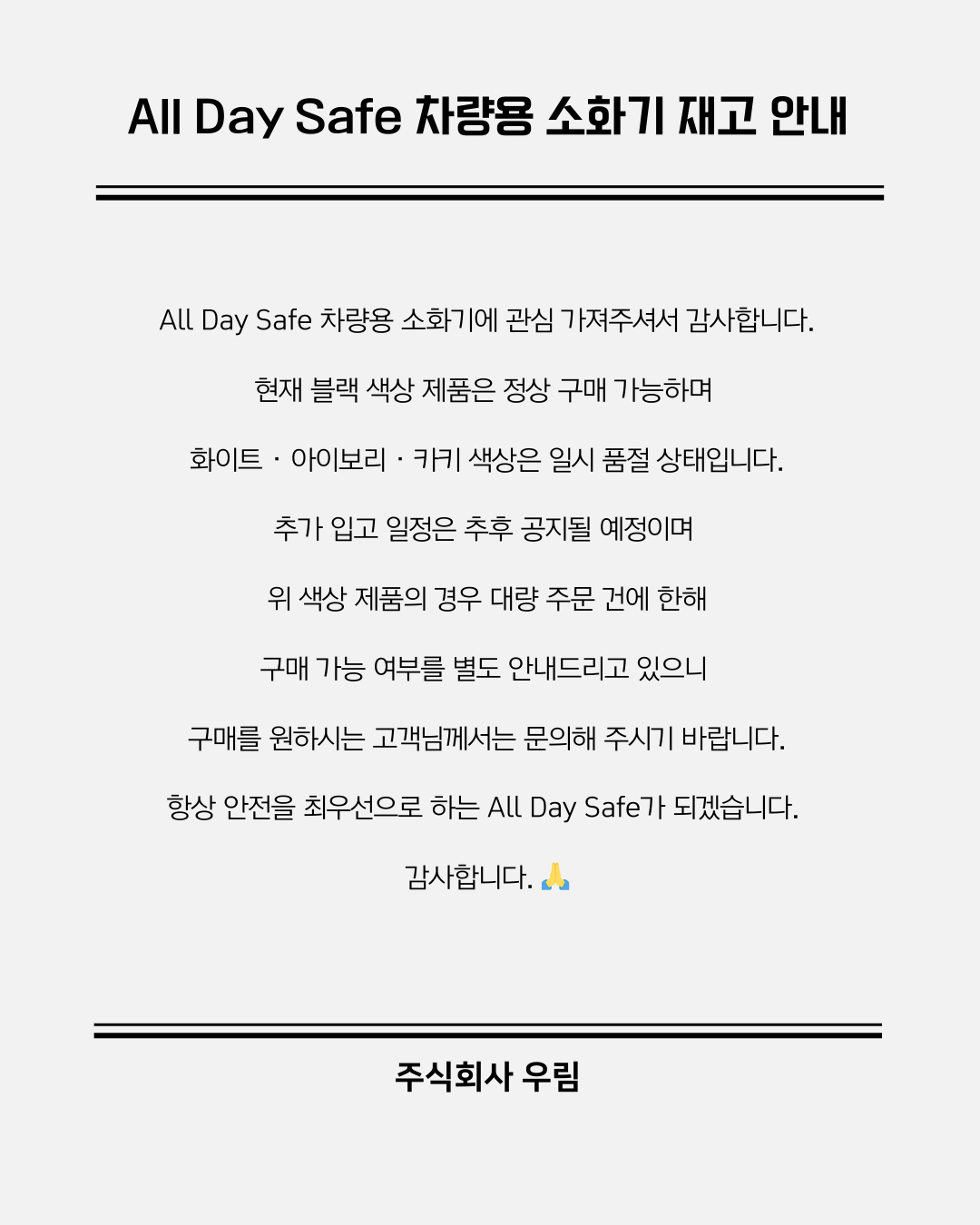 All Day Safe 차량용 소화기 재고 안내

All Day Safe 차량용 소화기에 관심 가져주셔서 감사합니다.

현재 블랙 색상 제품은 정상 구매 가능하며

화이트 · 아이보리 · 카키 색상은 일시 품절 상태입니다.

추가 입고 일정은 추후 공지될 예정이며

위 색상 제품의 경우 대량 주문 건에 한해

구매 가능 여부를 별도 안내드리고 있으니

구매를 원하시는 고객님께서는 문의해 주시기 바랍니다.

항상 안전을 최우선으로 하는 All Day Safe가 되겠습니다.

감사합니다. 🙏

주식회사 우림